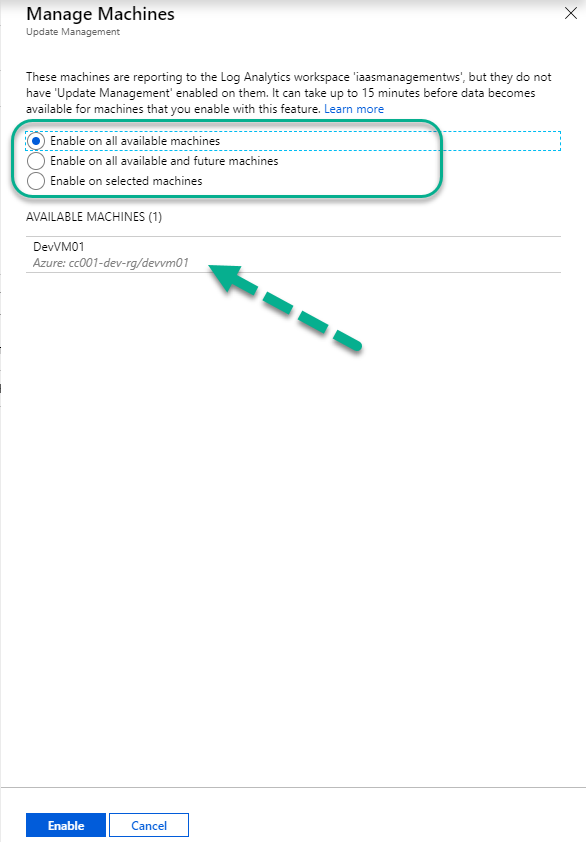 Manage Machines
Update Management

These machines are reporting to the Log Analytics workspace 'iaasmanagementws', but they do not have 'Update Management' enabled on them. It can take up to 15 minutes before data becomes available for machines that you enable with this feature. Learn more

Enable on all available machines
Enable on all available and future machines
Enable on selected machines

AVAILABLE MACHINES (1)

DevVM01
Azure: cc001-dev-rg/devvm01

Enable
Cancel